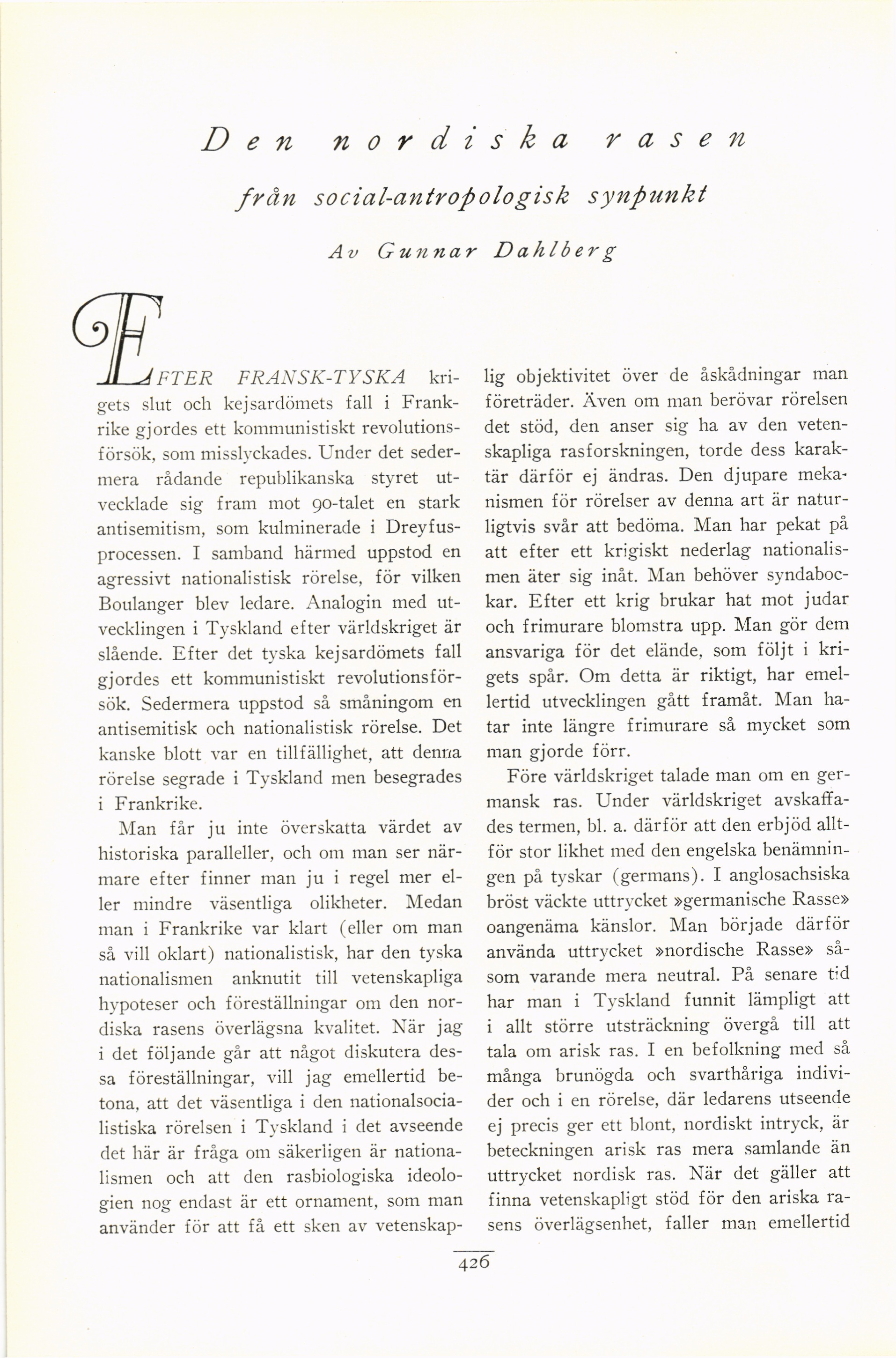 Den nordiska rasen

från social-antropologisk synpunkt

Av Gunnar Dahlberg

EFTER FRANSK-TYSKA krigets slut och kejsardömets fall i Frankrike gjordes ett kommunistiskt revolutionsförsök, som misslyckades. Under det sedermera rådande republikanska styret utvecklade sig fram mot 90-talet en stark antisemitism, som kulminerade i Dreyfusprocessen. I samband härmed uppstod en agressivt nationalistisk rörelse, för vilken Boulanger blev ledare. Analogin med utvecklingen i Tyskland efter världskriget är slående. Efter det tyska kejsardömets fall gjordes ett kommunistiskt revolutionsförsök. Sedermera uppstod så småningom en antisemitisk och nationalistisk rörelse. Det kanske blott var en tillfällighet, att denna rörelse segrade i Tyskland men besegrades i Frankrike.

Man får ju inte överskatta värdet av historiska paralleller, och om man ser närmare efter finner man ju i regel mer eller mindre väsentliga olikheter. Medan man i Frankrike var klart (eller om man så vill oklart) nationalistisk, har den tyska nationalismen anknutit till vetenskapliga hypoteser och föreställningar om den nordiska rasens överlägsna kvalitet. När jag i det följande går att något diskutera dessa föreställningar, vill jag emellertid betona, att det väsentliga i den nationalsocialistiska rörelsen i Tyskland i det avseende det här är fråga om säkerligen är nationalismen och att den rasbiologiska ideologien nog endast är ett ornament, som man använder för att få ett sken av vetenskaplig objektivitet över de åskådningar man företräder. Även om man berövar rörelsen det stöd, den anser sig ha av den vetenskapliga rasforskningen, torde dess karaktär därför ej ändras. Den djupare mekanismen för rörelser av denna art är naturligtvis svår att bedöma. Man har pekat på att efter ett krigiskt nederlag nationalismen äter sig inåt. Man behöver syndabockar. Efter ett krig brukar hat mot judar och frimurare blomstra upp. Man gör dem ansvariga för det elände, som följt i krigets spår. Om detta är riktigt, har emellertid utvecklingen gått framåt. Man hatar inte längre frimurare så mycket som man gjorde förr.

Före världskriget talade man om en germansk ras. Under världskriget avskaffades termen, bl. a. därför att den erbjöd alltför stor likhet med den engelska benämningen på tyskar (germans). I anglosachsiska bröst väckte uttrycket »germanische Rasse» oangenäma känslor. Man började därför använda uttrycket »nordische Rasse» såsom varande mera neutral. På senare tid har man i Tyskland funnit lämpligt att i allt större utsträckning övergå till att tala om arisk ras. I en befolkning med så många brunögda och svarthåriga individer och i en rörelse, där ledarens utseende ej precis ger ett blont, nordiskt intryck, är beteckningen arisk ras mera samlande än uttrycket nordisk ras. När det gäller att finna vetenskapligt stöd för den ariska rasens överlägsenhet, faller man emellertid

426